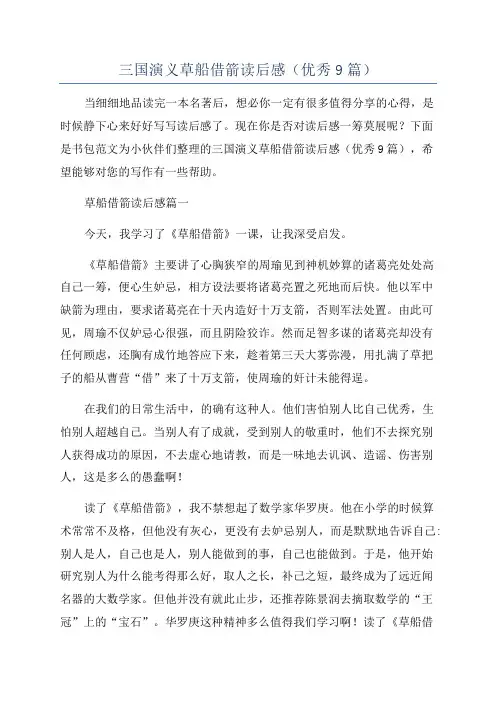 三国演义草船借箭读后感（优秀9篇）

当细细地品读完一本名著后，想必你一定有很多值得分享的心得，是时候静下心来好好写写读后感了。现在你是否对读后感一筹莫展呢？下面是书包范文为小伙伴们整理的三国演义草船借箭读后感（优秀9篇），希望能够对您的写作有一些帮助。

草船借箭读后感篇一

今天，我学习了《草船借箭》一课，让我深受启发。

《草船借箭》主要讲了心胸狭窄的周瑜见到神机妙算的诸葛亮处处高自己一筹，便心生妒忌，相方设法要将诸葛亮置之死地而后快。他以军中缺箭为理由，要求诸葛亮在十天内造好十万支箭，否则军法处置。由此可见，周瑜不仅妒忌心很强，而且阴险狡诈。然而足智多谋的诸葛亮却没有任何顾虑，还胸有成竹地答应下来，趁着第三天大雾弥漫，用扎满了草把子的船从曹营"借"来了十万支箭，使周瑜的奸计未能得逞。

在我们的日常生活中，的确有这种人。他们害怕别人比自己优秀，生怕别人超越自己。当别人有了成就，受到别人的敬重时，他们不去探究别人获得成功的原因，不去虚心地请教，而是一味地去讥讽、造谣、伤害别人，这是多么的愚蠢啊！

读了《草船借箭》，我不禁想起了数学家华罗庚。他在小学的时候算术常常不及格，但他没有灰心，更没有去妒忌别人，而是默默地告诉自己：别人是人，自己也是人，别人能做到的事，自己也能做到。于是，他开始研究别人为什么能考得那么好，取人之长，补己之短，最终成为了远近闻名器的大数学家。但他并没有就此止步，还推荐陈景润去摘取数学的"王冠"上的"宝石"。华罗庚这种精神多么值得我们学习啊！读了《草船借